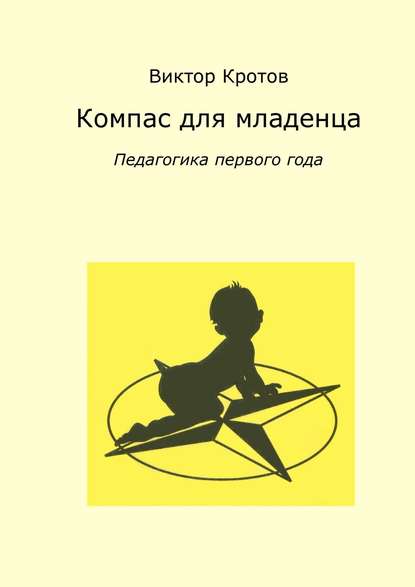 Виктор Кротов

Компас для младенца

Педагогика первого года